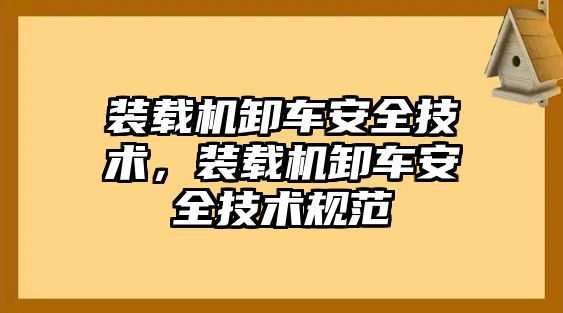 装载机卸车安全技术，装载机卸车安全技术规范